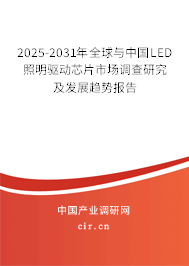 2025-2031年全球与中国LED照明驱动芯片市场调查研究及发展趋势报告

中国产业调研网

cir.cn